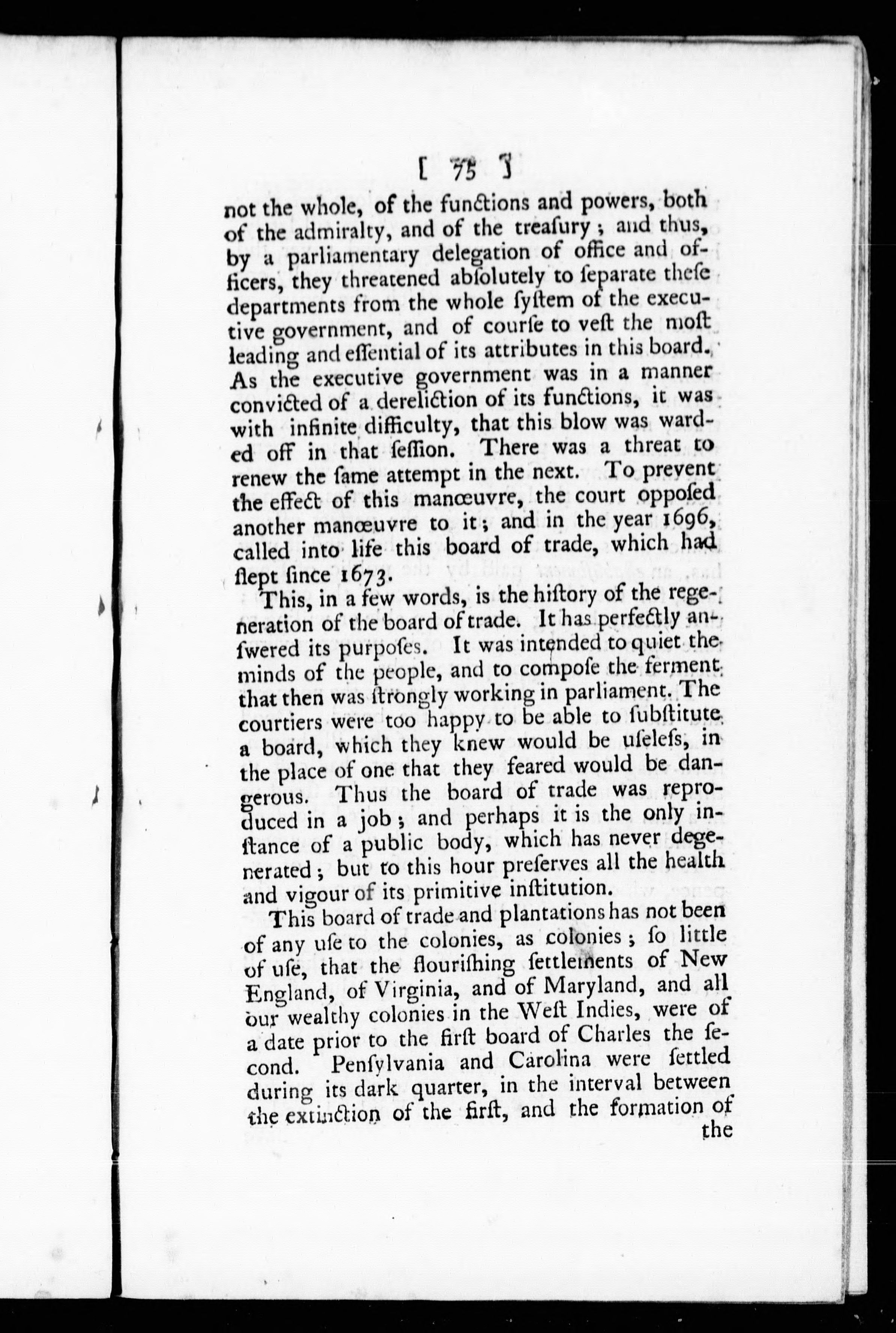 [ 75 ]

not the whole, of the functions and powers, both of the admiralty, and of the treaſury; and thus, by a parliamentary delegation of office and officers, they threatened abſolutely to ſeparate theſe departments from the whole ſyſtem of the executive government, and of courſe to veſt the moſt leading and eſſential of its attributes in this board. As the executive government was in a manner convicted of a dereliction of its functions, it was with infinite difficulty, that this blow was warded off in that ſeſſion. There was a threat to renew the ſame attempt in the next. To prevent the effect of this manœuvre, the court oppoſed another manœuvre to it; and in the year 1696, called into life this board of trade, which had ſlept ſince 1673.

This, in a few words, is the hiſtory of the regeneration of the board of trade. It has perfectly anſwered its purpoſes. It was intended to quiet the minds of the people, and to compoſe the ferment that then was ſtrongly working in parliament. The courtiers were too happy to be able to ſubſtitute a board, which they knew would be uſeleſs, in the place of one that they feared would be dangerous. Thus the board of trade was reproduced in a job; and perhaps it is the only inſtance of a public body, which has never degenerated; but to this hour preſerves all the health and vigour of its primitive inſtitution.

This board of trade and plantations has not been of any uſe to the colonies, as colonies; ſo little of uſe, that the flouriſhing ſettlements of New England, of Virginia, and of Maryland, and all our wealthy colonies in the Weſt Indies, were of a date prior to the firſt board of Charles the ſecond. Penſylvania and Carolina were ſettled during its dark quarter, in the interval between the extinction of the firſt, and the formation of the